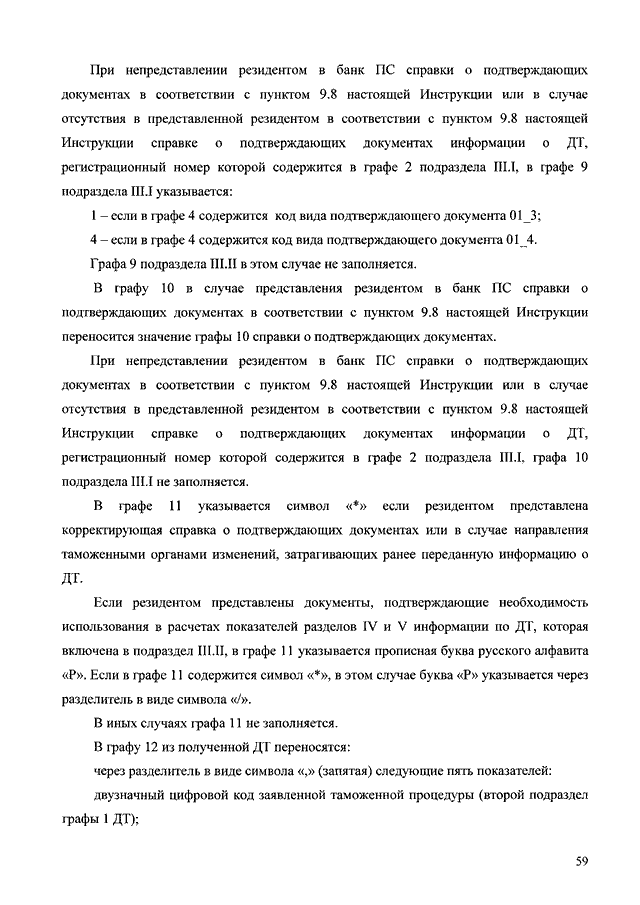 При непредставлении резидентом в банк ПС справки о подтверждающих документах в соответствии с пунктом 9.8 настоящей Инструкции или в случае отсутствия в представленной резидентом в соответствии с пунктом 9.8 настоящей Инструкции справке о подтверждающих документах информации о ДТ, регистрационный номер которой содержится в графе 2 подраздела III.I, в графе 9 подраздела III.I указывается:

1 – если в графе 4 содержится код вида подтверждающего документа 01_3;

4 – если в графе 4 содержится код вида подтверждающего документа 01_4.

Графа 9 подраздела III.II в этом случае не заполняется.

В графу 10 в случае представления резидентом в банк ПС справки о подтверждающих документах в соответствии с пунктом 9.8 настоящей Инструкции переносится значение графы 10 справки о подтверждающих документах.

При непредставлении резидентом в банк ПС справки о подтверждающих документах в соответствии с пунктом 9.8 настоящей Инструкции или в случае отсутствия в представленной резидентом в соответствии с пунктом 9.8 настоящей Инструкции справке о подтверждающих документах информации о ДТ, регистрационный номер которой содержится в графе 2 подраздела III.I, графа 10 подраздела III.I не заполняется.

В графе 11 указывается символ «*» если резидентом представлена корректирующая справка о подтверждающих документах или в случае направления таможенными органами изменений, затрагивающих ранее переданную информацию о ДТ.

Если резидентом представлены документы, подтверждающие необходимость использования в расчетах показателей разделов IV и V информации по ДТ, которая включена в подраздел III.II, в графе 11 указывается прописная буква русского алфавита «Р». Если в графе 11 содержится символ «*», в этом случае буква «Р» указывается через разделитель в виде символа «/».

В иных случаях графа 11 не заполняется.

В графу 12 из полученной ДТ переносятся:

через разделитель в виде символа «,» (запятая) следующие пять показателей:

двузначный цифровой код заявленной таможенной процедуры (второй подраздел графы 1 ДТ);

59